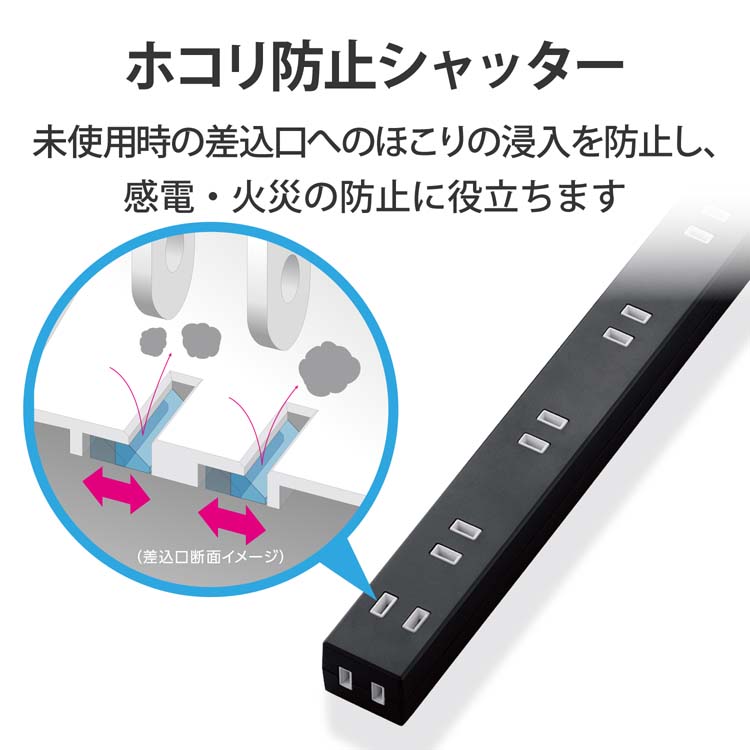 ホコリ防止シャッター

未使用時の差込口へのほこりの浸入を防止し、感電・火災の防止に役立ちます

（差込口断面イメージ）